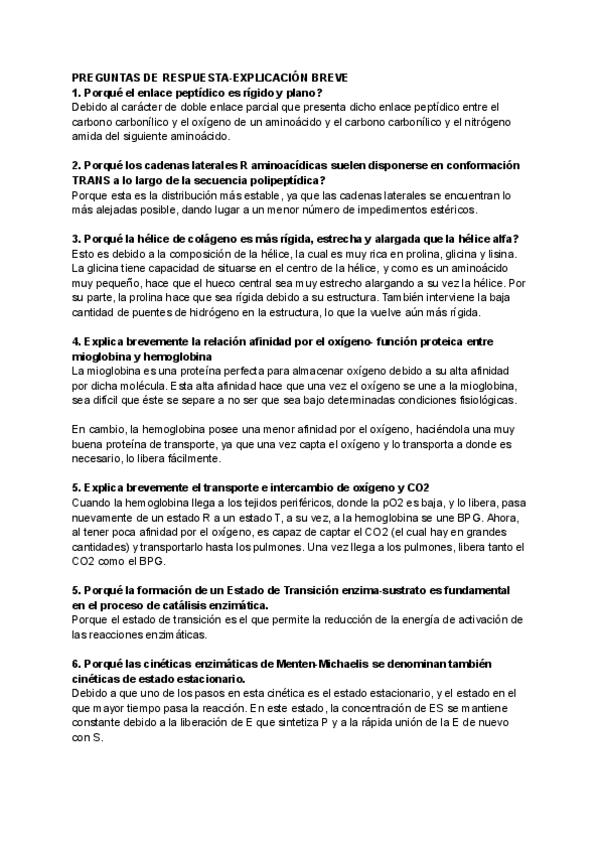 PREGUNTAS DE RESPUESTA-EXPLICACIÓN BREVE
1. Porqué el enlace peptídico es rígido y plano?
Debido al carácter de doble enlace parcial que presenta dicho enlace peptídico entre el carbono carbonílico y el oxígeno de un aminoácido y el carbono carbonílico y el nitrógeno amida del siguiente aminoácido.

2. Porqué los cadenas laterales R aminoacídicas suelen disponerse en conformación TRANS a lo largo de la secuencia polipeptídica?
Porque esta es la distribución más estable, ya que las cadenas laterales se encuentran lo más alejadas posible, dando lugar a un menor número de impedimentos estéricos.

3. Porqué la hélice de colágeno es más rígida, estrecha y alargada que la hélice alfa?
Esto es debido a la composición de la hélice, la cual es muy rica en prolina, glicina y lisina. La glicina tiene capacidad de situarse en el centro de la hélice, y como es un aminoácido muy pequeño, hace que el hueco central sea muy estrecho alargando a su vez la hélice. Por su parte, la prolina hace que sea rígida debido a su estructura. También interviene la baja cantidad de puentes de hidrógeno en la estructura, lo que la vuelve aún más rígida.

4. Explica brevemente la relación afinidad por el oxígeno- función proteica entre mioglobina y hemoglobina
La mioglobina es una proteína perfecta para almacenar oxígeno debido a su alta afinidad por dicha molécula. Esta alta afinidad hace que una vez el oxígeno se une a la mioglobina, sea difícil que éste se separe a no ser que sea bajo determinadas condiciones fisiológicas.

En cambio, la hemoglobina posee una menor afinidad por el oxígeno, haciéndola una muy buena proteína de transporte, ya que una vez capta el oxígeno y lo transporta a donde es necesario, lo libera fácilmente.

5. Explica brevemente el transporte e intercambio de oxígeno y CO2
Cuando la hemoglobina llega a los tejidos periféricos, donde la pO2 es baja, y lo libera, pasa nuevamente de un estado R a un estado T, a su vez, a la hemoglobina se une BPG. Ahora, al tener poca afinidad por el oxígeno, es capaz de captar el CO2 (el cual hay en grandes cantidades) y transportarlo hasta los pulmones. Una vez llega a los pulmones, libera tanto el CO2 como el BPG.

5. Porqué la formación de un Estado de Transición enzima-sustrato es fundamental en el proceso de catálisis enzimática.
Porque el estado de transición es el que permite la reducción de la energía de activación de las reacciones enzimáticas.

6. Porqué las cinéticas enzimáticas de Menten-Michaelis se denominan también cinéticas de estado estacionario.
Debido a que uno de los pasos en esta cinética es el estado estacionario, y el estado en el que mayor tiempo pasa la reacción. En este estado, la concentración de ES se mantiene constante debido a la liberación de E que sintetiza P y a la rápida unión de la E de nuevo con S.